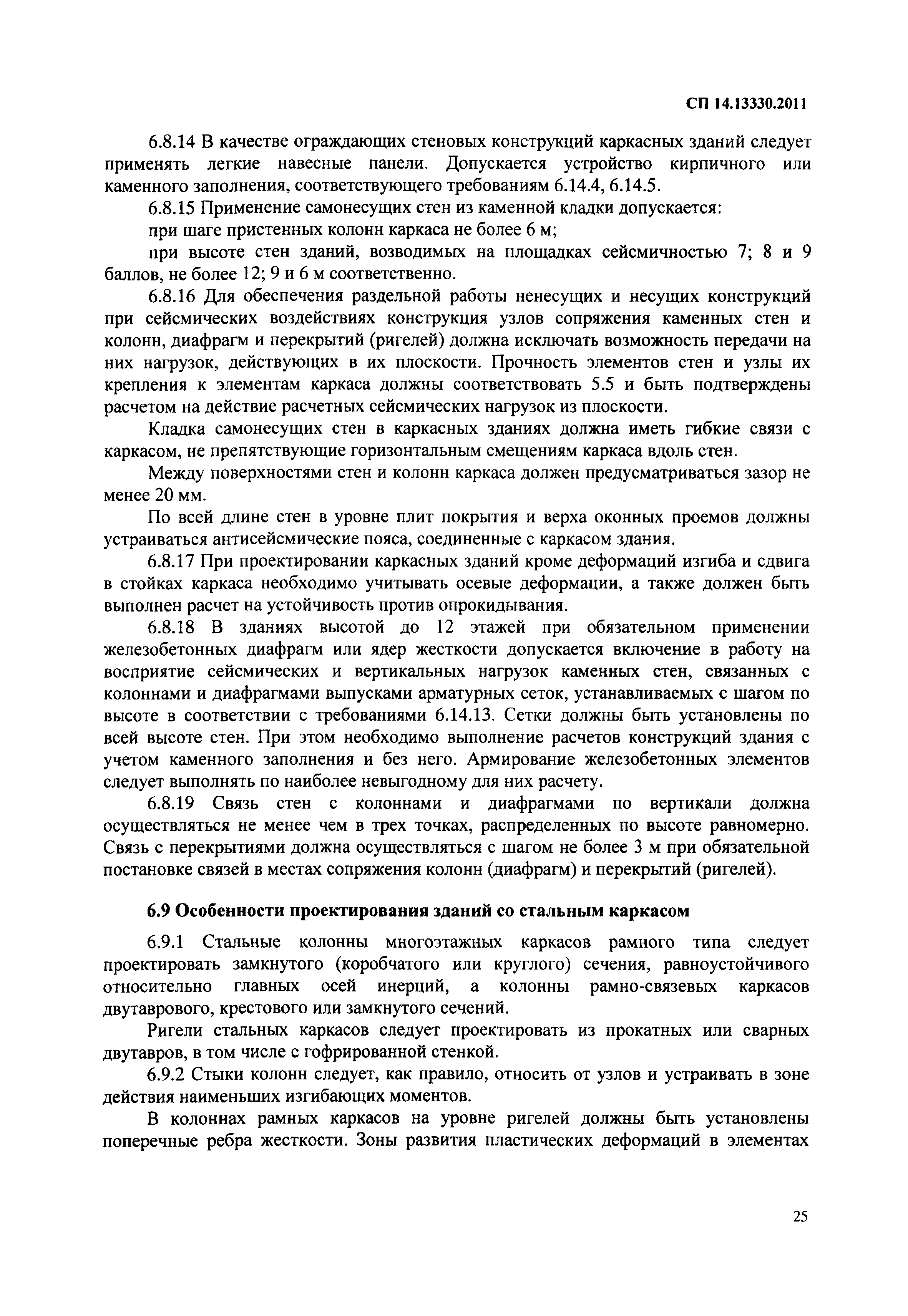 СП 14.13330.2011

6.8.14 В качестве ограждающих стеновых конструкций каркасных зданий следует применять легкие навесные панели. Допускается устройство кирпичного или каменного заполнения, соответствующего требованиям 6.14.4, 6.14.5.

6.8.15 Применение самонесущих стен из каменной кладки допускается:

при шаге пристенных колонн каркаса не более 6 м;

при высоте стен зданий, возводимых на площадках сейсмичностью 7; 8 и 9 баллов, не более 12; 9 и 6 м соответственно.

6.8.16 Для обеспечения раздельной работы ненесущих и несущих конструкций при сейсмических воздействиях конструкция узлов сопряжения каменных стен и колонн, диафрагм и перекрытий (ригелей) должна исключать возможность передачи на них нагрузок, действующих в их плоскости. Прочность элементов стен и узлы их крепления к элементам каркаса должны соответствовать 5.5 и быть подтверждены расчетом на действие расчетных сейсмических нагрузок из плоскости.

Кладка самонесущих стен в каркасных зданиях должна иметь гибкие связи с каркасом, не препятствующие горизонтальным смещениям каркаса вдоль стен.

Между поверхностями стен и колонн каркаса должен предусматриваться зазор не менее 20 мм.

По всей длине стен в уровне плит покрытия и верха оконных проемов должны устраиваться антисейсмические пояса, соединенные с каркасом здания.

6.8.17 При проектировании каркасных зданий кроме деформаций изгиба и сдвига в стойках каркаса необходимо учитывать осевые деформации, а также должен быть выполнен расчет на устойчивость против опрокидывания.

6.8.18 В зданиях высотой до 12 этажей при обязательном применении железобетонных диафрагм или ядер жесткости допускается включение в работу на восприятие сейсмических и вертикальных нагрузок каменных стен, связанных с колоннами и диафрагмами выпусками арматурных сеток, устанавливаемых с шагом по высоте в соответствии с требованиями 6.14.13. Сетки должны быть установлены по всей высоте стен. При этом необходимо выполнение расчетов конструкций здания с учетом каменного заполнения и без него. Армирование железобетонных элементов следует выполнять по наиболее невыгодному для них расчету.

6.8.19 Связь стен с колоннами и диафрагмами по вертикали должна осуществляться не менее чем в трех точках, распределенных по высоте равномерно. Связь с перекрытиями должна осуществляться с шагом не более 3 м при обязательной постановке связей в местах сопряжения колонн (диафрагм) и перекрытий (ригелей).

6.9 Особенности проектирования зданий со стальным каркасом

6.9.1 Стальные колонны многоэтажных каркасов рамного типа следует проектировать замкнутого (коробчатого или круглого) сечения, равноустойчивого относительно главных осей инерций, а колонны рамно-связевых каркасов двутаврового, крестового или замкнутого сечений.

Ригели стальных каркасов следует проектировать из прокатных или сварных двутавров, в том числе с гофрированной стенкой.

6.9.2 Стыки колонн следует, как правило, относить от узлов и устраивать в зоне действия наименьших изгибающих моментов.

В колоннах рамных каркасов на уровне ригелей должны быть установлены поперечные ребра жесткости. Зоны развития пластических деформаций в элементах

25